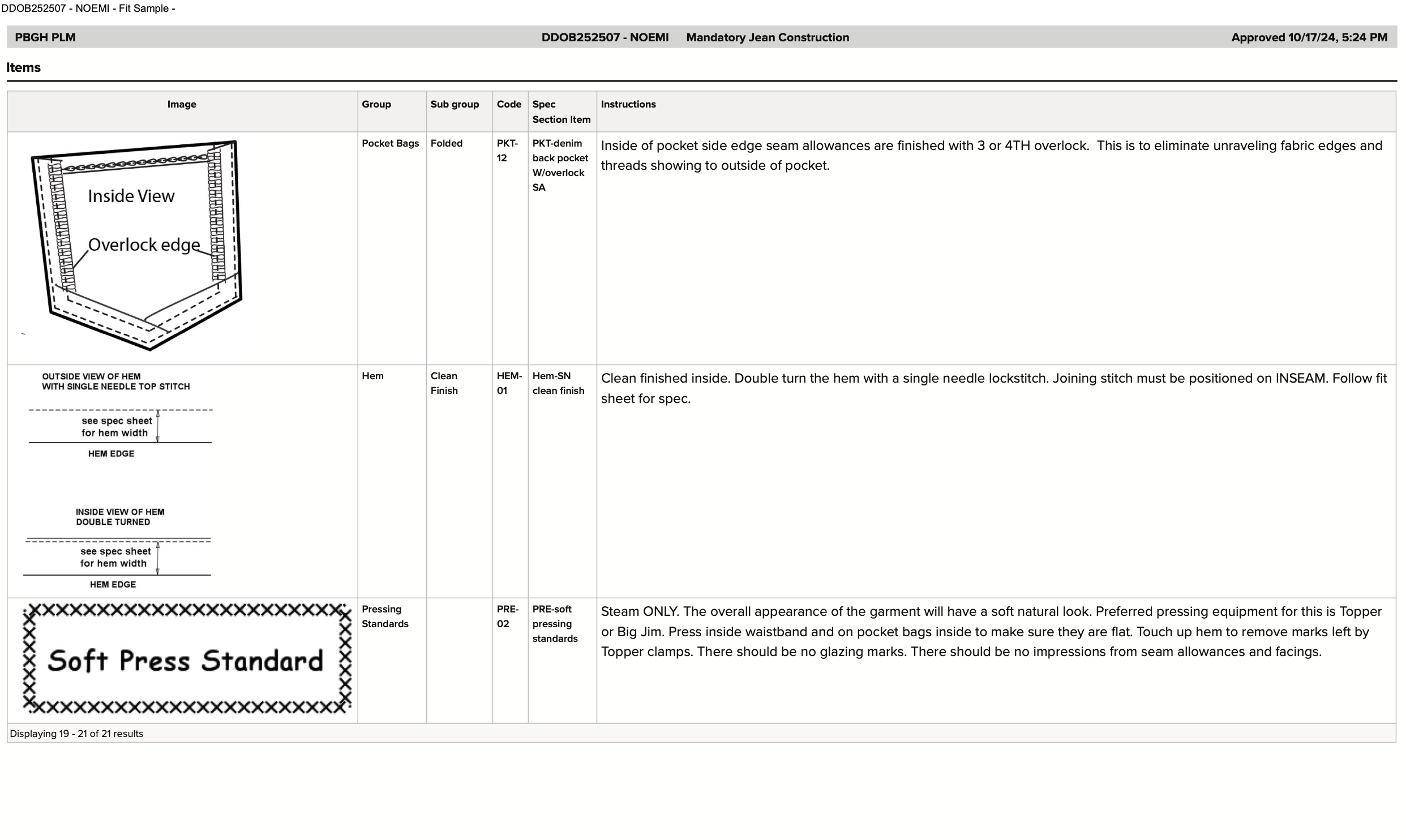 DDOB252507 - NOEMI - Fit Sample -

PBGH PLM DDOB252507 - NOEMI Mandatory Jean Construction Approved 10/17/24, 5:24 PM

Items

| Image | Group | Sub group | Code | Spec Section Item | Instructions |
|---|---|---|---|---|---|
| Inside View Overlock edge | Pocket Bags | Folded | PKT-12 | PKT-denim back pocket W/overlock SA | Inside of pocket side edge seam allowances are finished with 3 or 4TH overlock. This is to eliminate unraveling fabric edges and threads showing to outside of pocket. |
| OUTSIDE VIEW OF HEM WITH SINGLE NEEDLE TOP STITCH see spec sheet for hem width HEM EDGE INSIDE VIEW OF HEM DOUBLE TURNED see spec sheet for hem width HEM EDGE | Hem | Clean Finish | HEM-01 | Hem-SN clean finish | Clean finished inside. Double turn the hem with a single needle lockstitch. Joining stitch must be positioned on INSEAM. Follow fit sheet for spec. |
| Soft Press Standard | Pressing Standards | | PRE-02 | PRE-soft pressing standards | Steam ONLY. The overall appearance of the garment will have a soft natural look. Preferred pressing equipment for this is Topper or Big Jim. Press inside waistband and on pocket bags inside to make sure they are flat. Touch up hem to remove marks left by Topper clamps. There should be no glazing marks. There should be no impressions from seam allowances and facings. |

Displaying 19 - 21 of 21 results